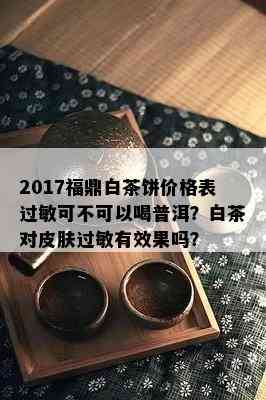 2017福鼎白茶饼价格表

过敏可不可以喝普洱？白茶对皮肤过敏有效果吗？